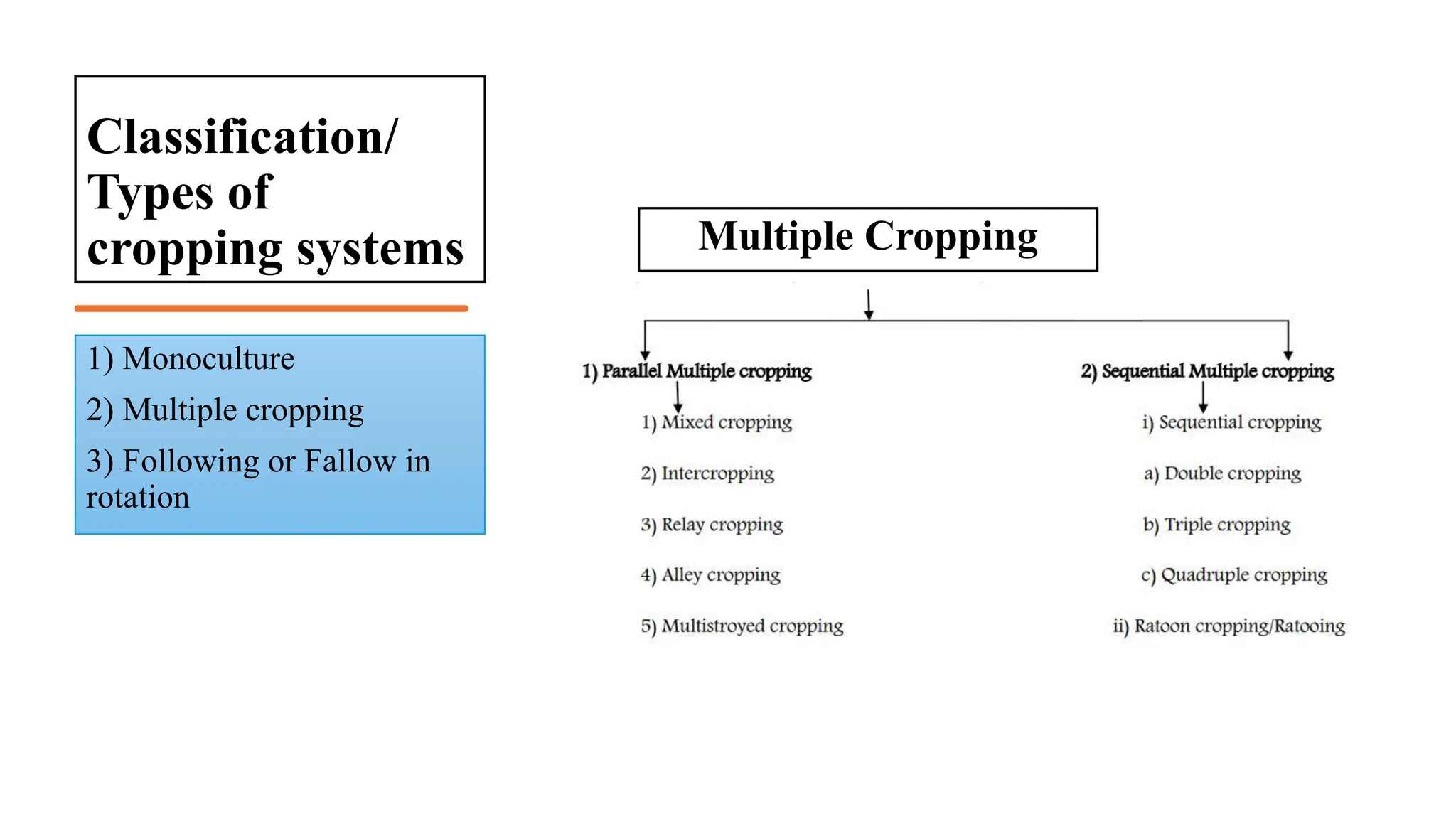 Classification/ Types of cropping systems

1) Monoculture

2) Multiple cropping

3) Following or Fallow in rotation

Multiple Cropping

1) Parallel Multiple cropping

1) Mixed cropping

2) Intercropping

3) Relay cropping

4) Alley cropping

5) Multistroyed cropping

2) Sequential Multiple cropping

i) Sequential cropping

a) Double cropping

b) Triple cropping

c) Quadruple cropping

ii) Ratoon cropping/Ratooing